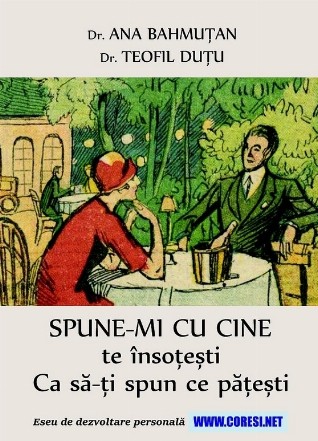 Dr. ANA BAHMUȚAN
Dr. TEOFIL DUȚU

SPUNE-MI CU CINE
te însoțești
Ca să-ți spun ce pățești

Eseu de dezvoltare personală WWW.CORESI.NET